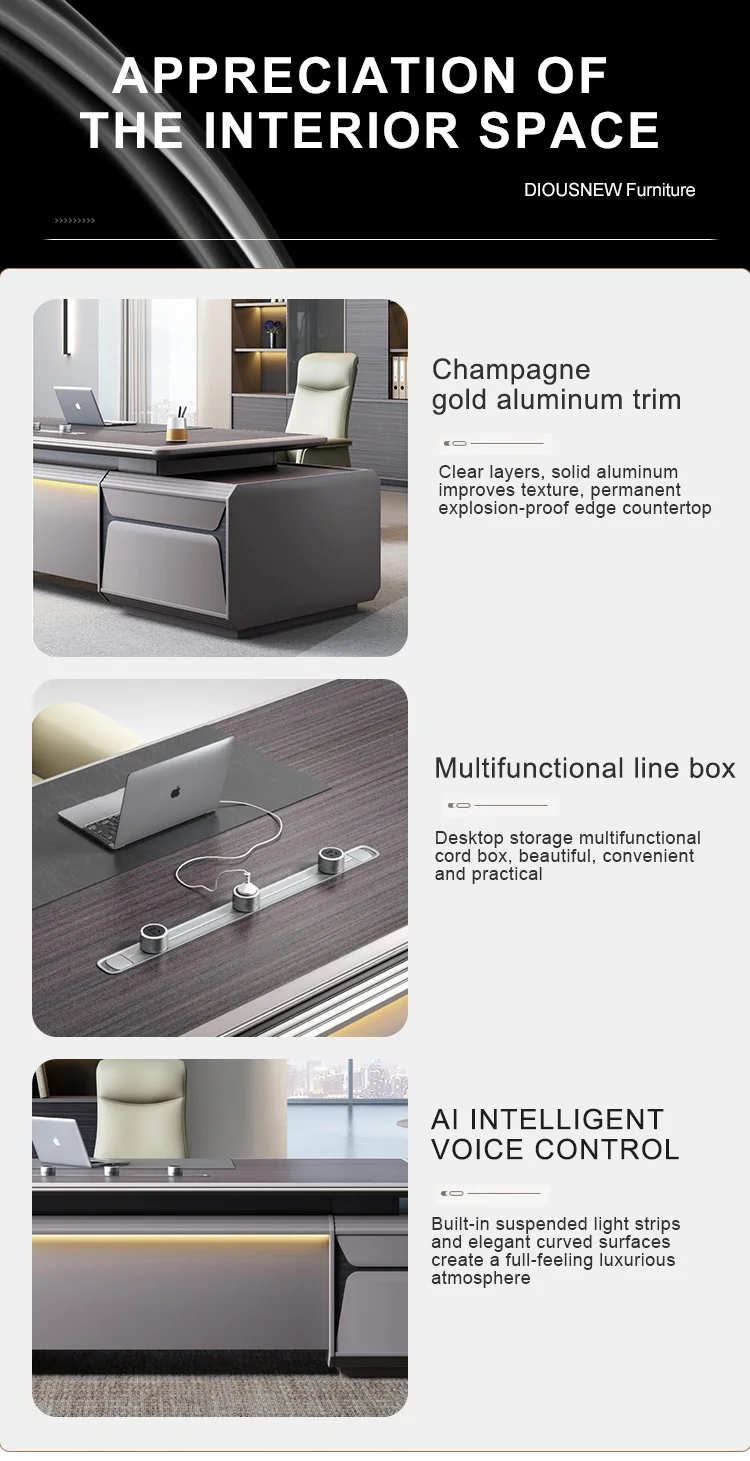 APPRECIATION OF THE INTERIOR SPACE

DIOUSNEW Furniture

>>>>>>>>>

Champagne gold aluminum trim

Clear layers, solid aluminum improves texture, permanent explosion-proof edge countertop

Multifunctional line box

Desktop storage multifunctional cord box, beautiful, convenient and practical

AI INTELLIGENT VOICE CONTROL

Built-in suspended light strips and elegant curved surfaces create a full-feeling luxurious atmosphere